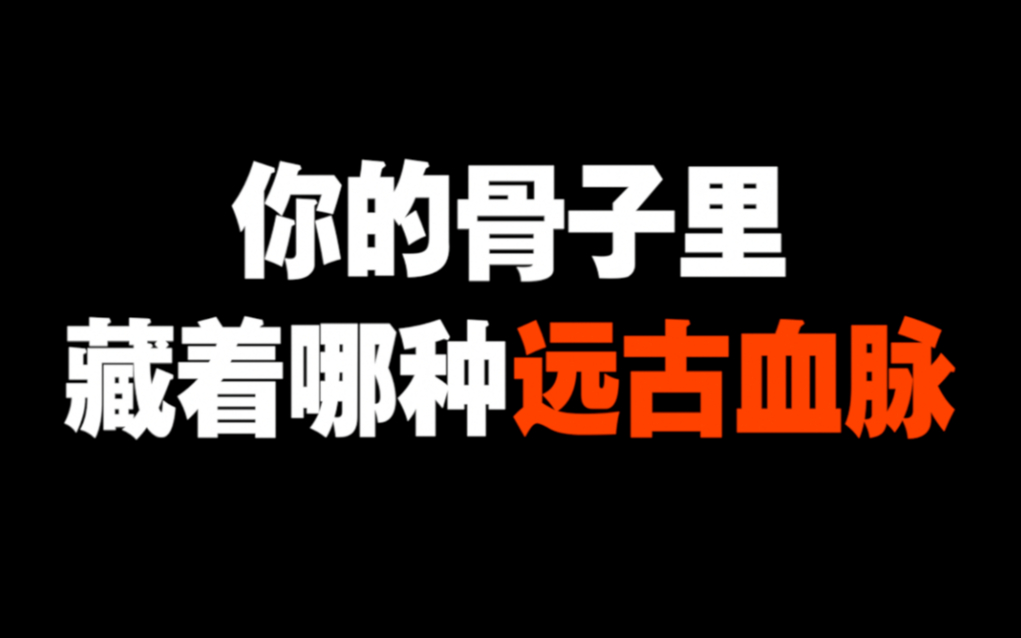 你的骨子里
藏着哪种远古血脉